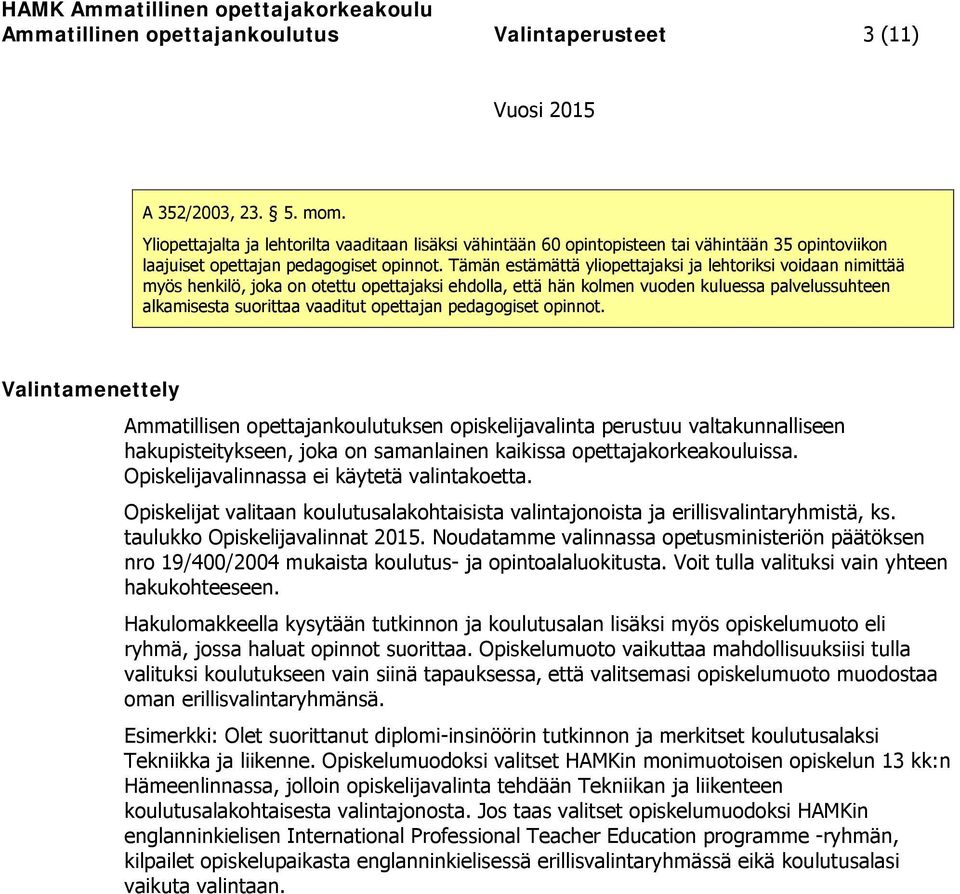 HAMK Ammatillinen opettajakorkeakoulu
Ammatillinen opettajankoulutus Valintaperusteet 3 (11)

Vuosi 2015

A 352/2003, 23. § 5. mom.

Yliopettajalta ja lehtorilta vaaditaan lisäksi vähintään 60 opintopisteen tai vähintään 35 opintoviikon laajuiset opettajan pedagogiset opinnot. Tämän estämättä yliopettajaksi ja lehtoriksi voidaan nimittää myös henkilö, joka on otettu opettajaksi ehdolla, että hän kolmen vuoden kuluessa palvelussuhteen alkamisesta suorittaa vaaditut opettajan pedagogiset opinnot.

Valintamenettely

Ammatillisen opettajankoulutuksen opiskelijavalinta perustuu valtakunnalliseen hakupisteitykseen, joka on samanlainen kaikissa opettajakorkeakouluissa. Opiskelijavalinnassa ei käytetä valintakoetta.

Opiskelijat valitaan koulutusalakohtaisista valintajonoista ja erillisvalintaryhmistä, ks. taulukko Opiskelijavalinnat 2015. Noudatamme valinnassa opetusministeriön päätöksen nro 19/400/2004 mukaista koulutus- ja opintoalaluokitusta. Voit tulla valituksi vain yhteen hakukohteeseen.

Hakulomakkeella kysytään tutkinnon ja koulutusalan lisäksi myös opiskelumuoto eli ryhmä, jossa haluat opinnot suorittaa. Opiskelumuoto vaikuttaa mahdollisuuksiisi tulla valituksi koulutukseen vain siinä tapauksessa, että valitsemasi opiskelumuoto muodostaa oman erillisvalintaryhmänsä.

Esimerkki: Olet suorittanut diplomi-insinöörin tutkinnon ja merkitset koulutusalaksi Tekniikka ja liikenne. Opiskelumuodoksi valitset HAMKin monimuotoisen opiskelun 13 kk:n Hämeenlinnassa, jolloin opiskelijavalinta tehdään Tekniikan ja liikenteen koulutusalakohtaisesta valintajonosta. Jos taas valitset opiskelumuodoksi HAMKin englanninkielisen International Professional Teacher Education programme -ryhmän, kilpailet opiskelupaikasta englanninkielisessä erillisvalintaryhmässä eikä koulutusalasi vaikuta valintaan.